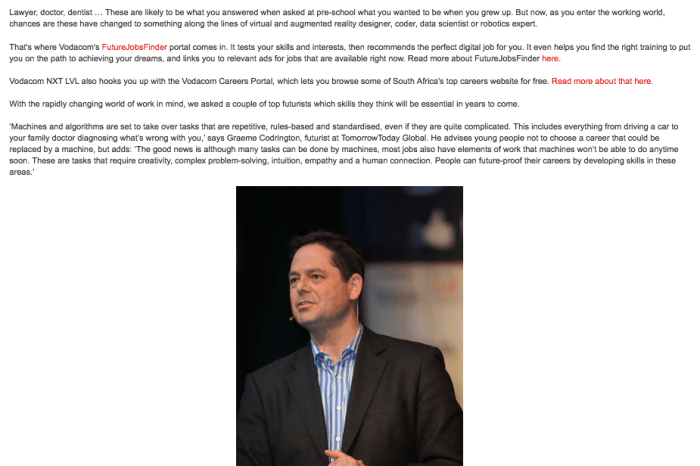 Lawyer, doctor, dentist … These are likely to be what you answered when asked at pre-school what you wanted to be when you grew up. But now, as you enter the working world, chances are these have changed to something along the lines of virtual and augmented reality designer, coder, data scientist or robotics expert.

That's where Vodacom's FutureJobsFinder portal comes in. It tests your skills and interests, then recommends the perfect digital job for you. It even helps you find the right training to put you on the path to achieving your dreams, and links you to relevant ads for jobs that are available right now. Read more about FutureJobsFinder here.

Vodacom NXT LVL also hooks you up with the Vodacom Careers Portal, which lets you browse some of South Africa's top careers website for free. Read more about that here.

With the rapidly changing world of work in mind, we asked a couple of top futurists which skills they think will be essential in years to come.

'Machines and algorithms are set to take over tasks that are repetitive, rules-based and standardised, even if they are quite complicated. This includes everything from driving a car to your family doctor diagnosing what's wrong with you,' says Graeme Codrington, futurist at TomorrowToday Global. He advises young people not to choose a career that could be replaced by a machine, but adds: 'The good news is although many tasks can be done by machines, most jobs also have elements of work that machines won't be able to do anytime soon. These are tasks that require creativity, complex problem-solving, intuition, empathy and a human connection. People can future-proof their careers by developing skills in these areas.'